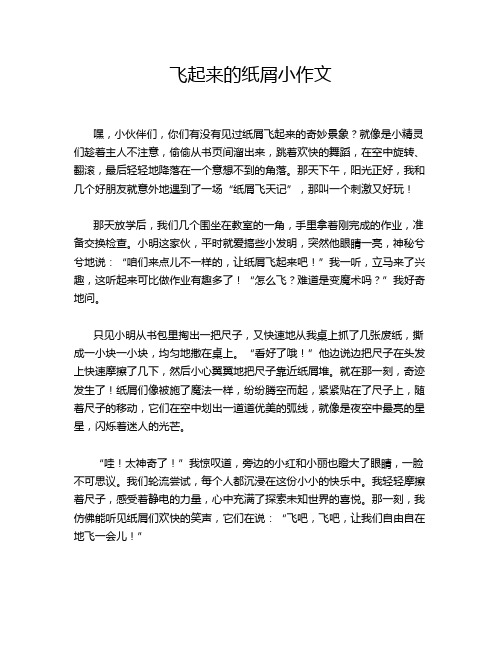 飞起来的纸屑小作文

嘿，小伙伴们，你们有没有见过纸屑飞起来的奇妙景象？就像是小精灵们趁着主人不注意，偷偷从书页间溜出来，跳着欢快的舞蹈，在空中旋转、翻滚，最后轻轻地降落在一个意想不到的角落。那天下午，阳光正好，我和几个好朋友就意外地遇到了一场“纸屑飞天记”，那叫一个刺激又好玩！

那天放学后，我们几个围坐在教室的一角，手里拿着刚完成的作业，准备交换检查。小明这家伙，平时就爱搞些小发明，突然他眼睛一亮，神秘兮兮地说：“咱们来点儿不一样的，让纸屑飞起来吧！”我一听，立马来了兴趣，这听起来可比做作业有趣多了！“怎么飞？难道是变魔术吗？”我好奇地问。

只见小明从书包里掏出一把尺子，又快速地从我桌上抓了几张废纸，撕成一小块一小块，均匀地撒在桌上。“看好了哦！”他边说边把尺子在头发上快速摩擦了几下，然后小心翼翼地把尺子靠近纸屑堆。就在那一刻，奇迹发生了！纸屑们像被施了魔法一样，纷纷腾空而起，紧紧贴在了尺子上，随着尺子的移动，它们在空中划出一道道优美的弧线，就像是夜空中最亮的星星，闪烁着迷人的光芒。

“哇！太神奇了！”我惊叹道，旁边的小红和小丽也瞪大了眼睛，一脸不可思议。我们轮流尝试，每个人都沉浸在这份小小的快乐中。我轻轻摩擦着尺子，感受着静电的力量，心中充满了探索未知世界的喜悦。那一刻，我仿佛能听见纸屑们欢快的笑声，它们在说：“飞吧，飞吧，让我们自由自在地飞一会儿！”